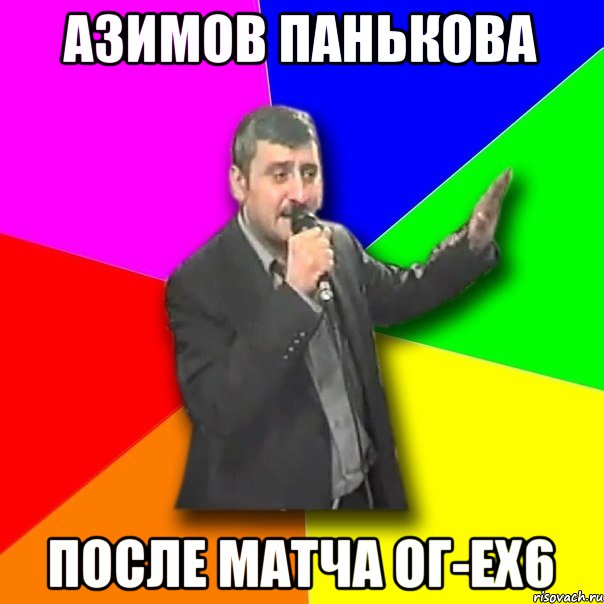 АЗИМОВ ПАНЬКОВА

ПОСЛЕ МАТЧА ОГ-ЕХ6

risovach.ru